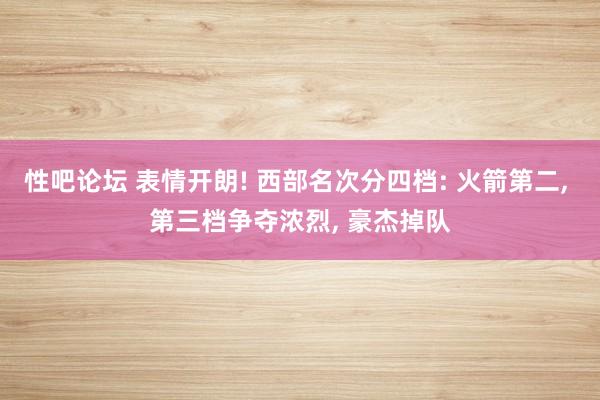 性吧论坛 表情开朗! 西部名次分四档: 火箭第二, 第三档争夺浓烈, 豪杰掉队